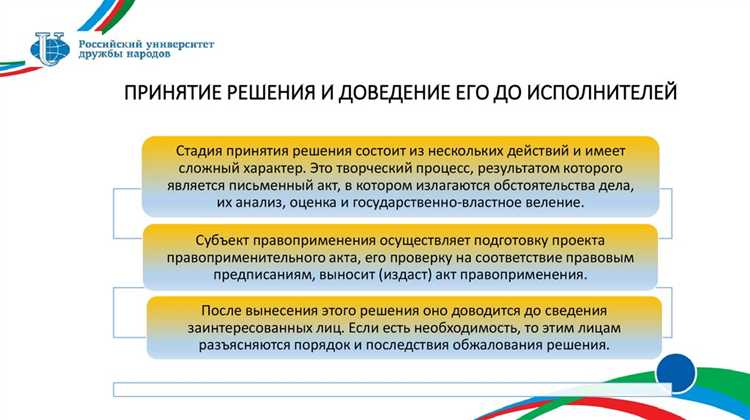 Российский университет дружбы народов

ПРИНЯТИЕ РЕШЕНИЯ И ДОВЕДЕНИЕ ЕГО ДО ИСПОЛНИТЕЛЕЙ

Стадия принятия решения состоит из нескольких действий и имеет сложный характер. Это творческий процесс, результатом которого является письменный акт, в котором излагаются обстоятельства дела, их анализ, оценка и государственно-властное веление.

Субъект правоприменения осуществляет подготовку проекта правоприменительного акта, его проверку на соответствие правовым предписаниям, выносит (издаст) акт правоприменения.

После вынесения этого решения оно доводится до сведения заинтересованных лиц. Если есть необходимость, то этим лицам разъясняются порядок и последствия обжалования решения.